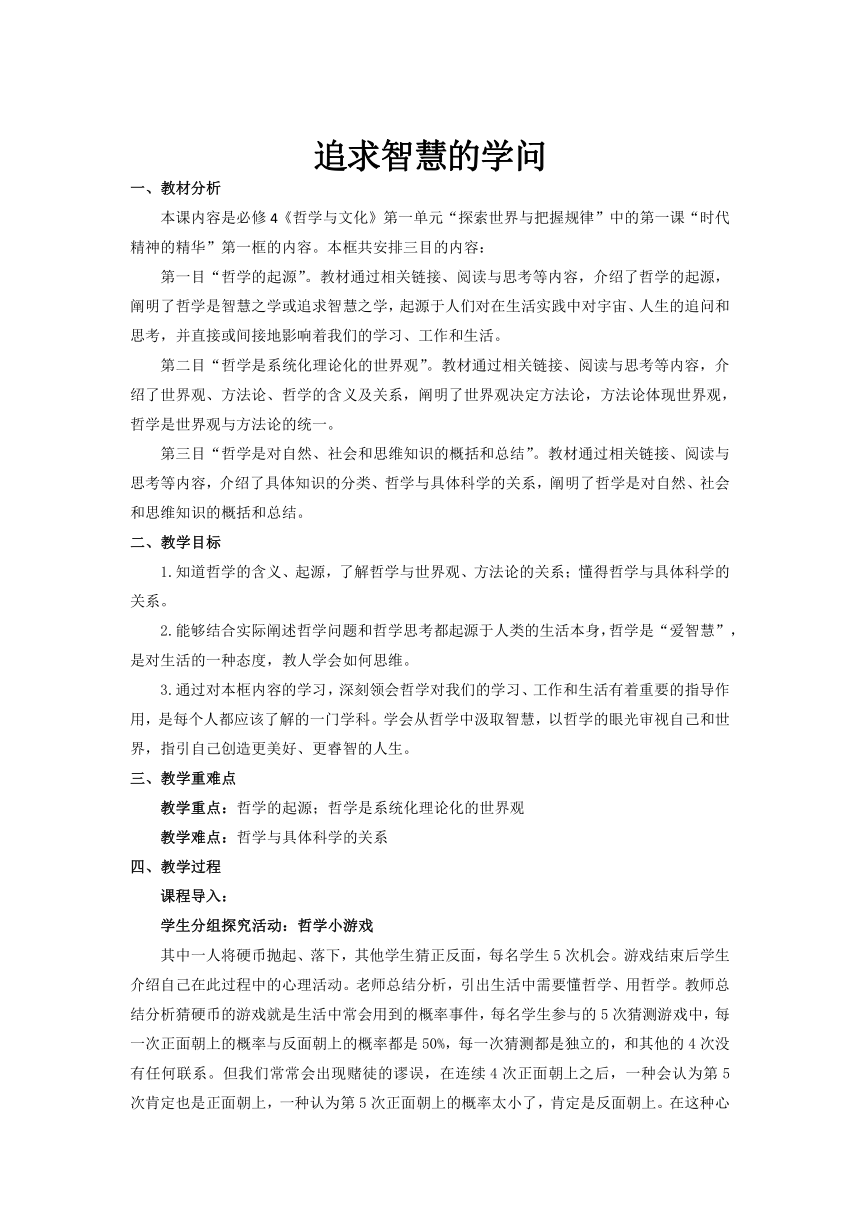 追求智慧的学问

一、教材分析

本课内容是必修4《哲学与文化》第一单元“探索世界与把握规律”中的第一课“时代精神的精华”第一框的内容。本框共安排三目的内容：

第一目“哲学的起源”。教材通过相关链接、阅读与思考等内容，介绍了哲学的起源，阐明了哲学是智慧之学或追求智慧之学，起源于人们对在生活实践中对宇宙、人生的追问和思考，并直接或间接地影响着我们的学习、工作和生活。

第二目“哲学是系统化理论化的世界观”。教材通过相关链接、阅读与思考等内容，介绍了世界观、方法论、哲学的含义及关系，阐明了世界观决定方法论，方法论体现世界观，哲学是世界观与方法论的统一。

第三目“哲学是对自然、社会和思维知识的概括和总结”。教材通过相关链接、阅读与思考等内容，介绍了具体知识的分类、哲学与具体科学的关系，阐明了哲学是对自然、社会和思维知识的概括和总结。

二、教学目标

1.知道哲学的含义、起源，了解哲学与世界观、方法论的关系；懂得哲学与具体科学的关系。

2.能够结合实际阐述哲学问题和哲学思考都起源于人类的生活本身，哲学是“爱智慧”，是对生活的一种态度，教人学会如何思维。

3.通过对本框内容的学习，深刻领会哲学对我们的学习、工作和生活有着重要的指导作用，是每个人都应该了解的一门学科。学会从哲学中汲取智慧，以哲学的眼光审视自己和世界，指引自己创造更美好、更睿智的人生。

三、教学重难点

教学重点：哲学的起源；哲学是系统化理论化的世界观

教学难点：哲学与具体科学的关系

四、教学过程

课程导入：

学生分组探究活动：哲学小游戏

其中一人将硬币抛起、落下，其他学生猜正反面，每名学生5次机会。游戏结束后学生介绍自己在此过程中的心理活动。老师总结分析，引出生活中需要懂哲学、用哲学。教师总结分析猜硬币的游戏就是生活中常会用到的概率事件，每名学生参与的5次猜测游戏中，每一次正面朝上的概率与反面朝上的概率都是50%，每一次猜测都是独立的，和其他的4次没有任何联系。但我们常常会出现赌徒的谬误，在连续4次正面朝上之后，一种会认为第5次肯定也是正面朝上，一种认为第5次正面朝上的概率太小了，肯定是反面朝上。在这种心